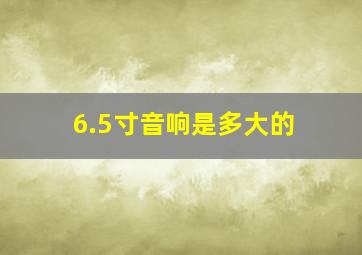 6.5寸音响是多大的